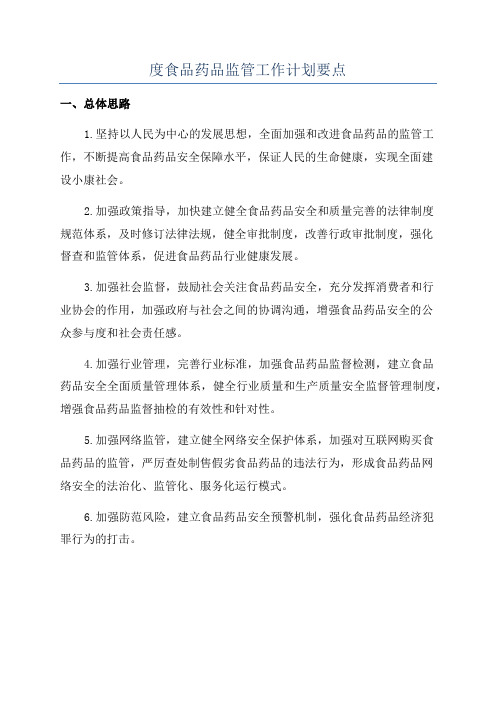 度食品药品监管工作计划要点

一、总体思路

1.坚持以人民为中心的发展思想，全面加强和改进食品药品的监管工作，不断提高食品药品安全保障水平，保证人民的生命健康，实现全面建设小康社会。

2.加强政策指导，加快建立健全食品药品安全和质量完善的法律制度规范体系，及时修订法律法规，健全审批制度，改善行政审批制度，强化督查和监管体系，促进食品药品行业健康发展。

3.加强社会监督，鼓励社会关注食品药品安全，充分发挥消费者和行业协会的作用，加强政府与社会之间的协调沟通，增强食品药品安全的公众参与度和社会责任感。

4.加强行业管理，完善行业标准，加强食品药品监督检测，建立食品药品安全全面质量管理体系，健全行业质量和生产质量安全监督管理制度，增强食品药品监督抽检的有效性和针对性。

5.加强网络监管，建立健全网络安全保护体系，加强对互联网购买食品药品的监管，严厉查处制售假劣食品药品的违法行为，形成食品药品网络安全的法治化、监管化、服务化运行模式。

6.加强防范风险，建立食品药品安全预警机制，强化食品药品经济犯罪行为的打击。